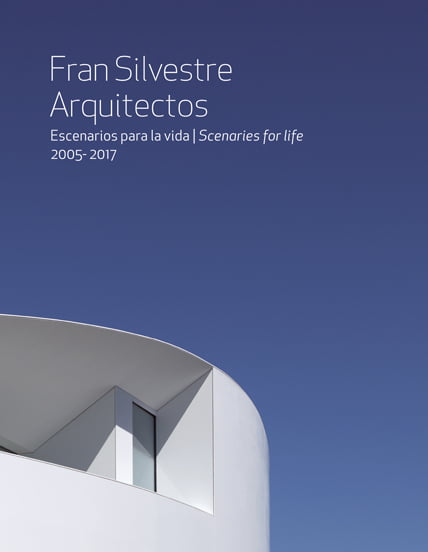 Fran Silvestre
Arquitectos

Escenarios para la vida | Scenaries for life
2005- 2017